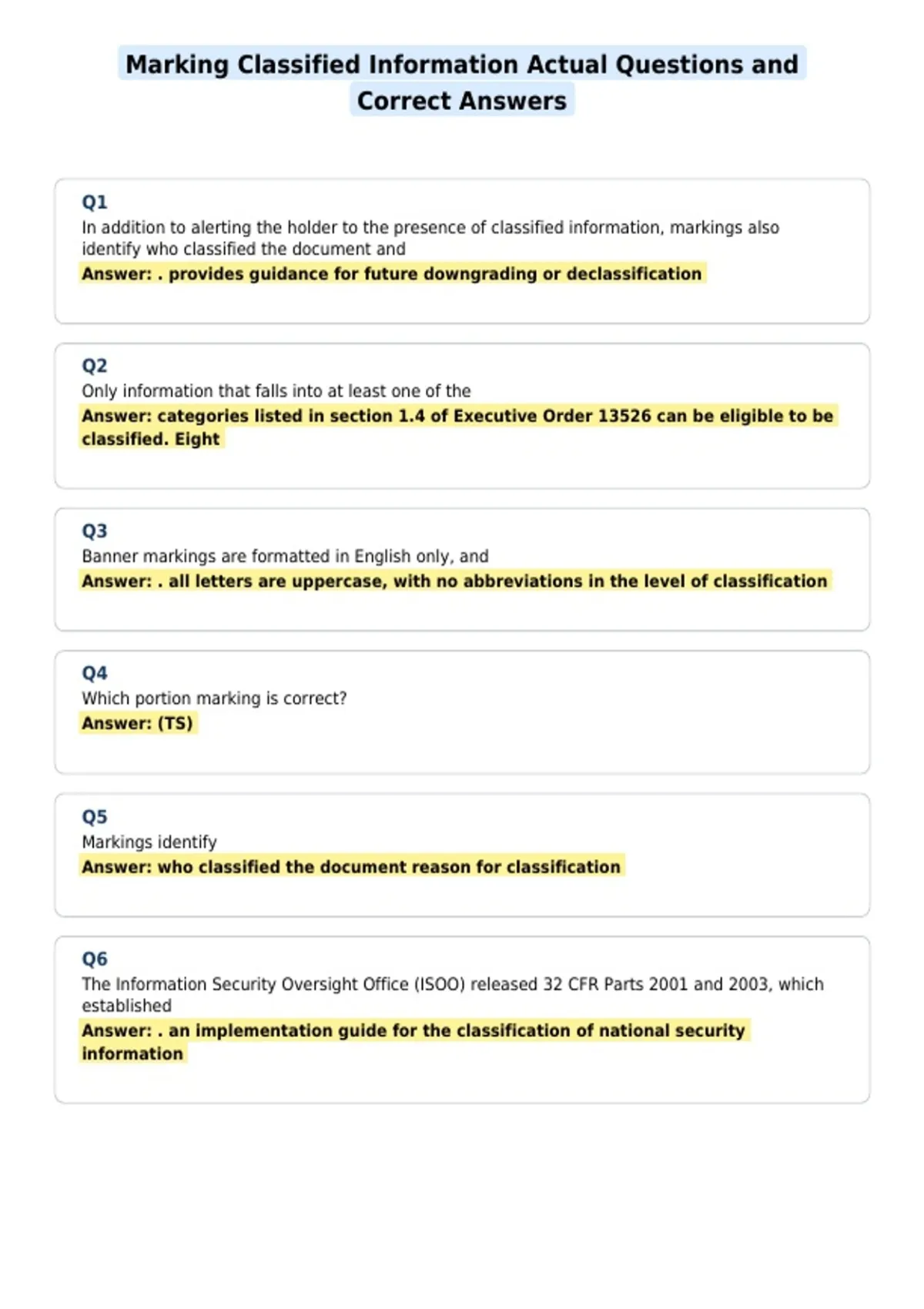 Marking Classified Information Actual Questions and Correct Answers

Q1
In addition to alerting the holder to the presence of classified information, markings also identify who classified the document and
Answer: . provides guidance for future downgrading or declassification

Q2
Only information that falls into at least one of the
Answer: categories listed in section 1.4 of Executive Order 13526 can be eligible to be classified. Eight

Q3
Banner markings are formatted in English only, and
Answer: . all letters are uppercase, with no abbreviations in the level of classification

Q4
Which portion marking is correct?
Answer: (TS)

Q5
Markings identify
Answer: who classified the document reason for classification

Q6
The Information Security Oversight Office (ISOO) released 32 CFR Parts 2001 and 2003, which established
Answer: . an implementation guide for the classification of national security information